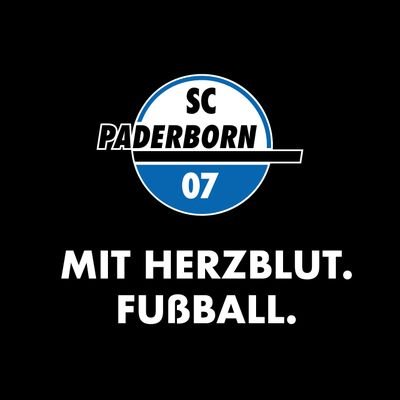 SC
PADERBORN
07

MIT HERZBLUT.
FUßBALL.